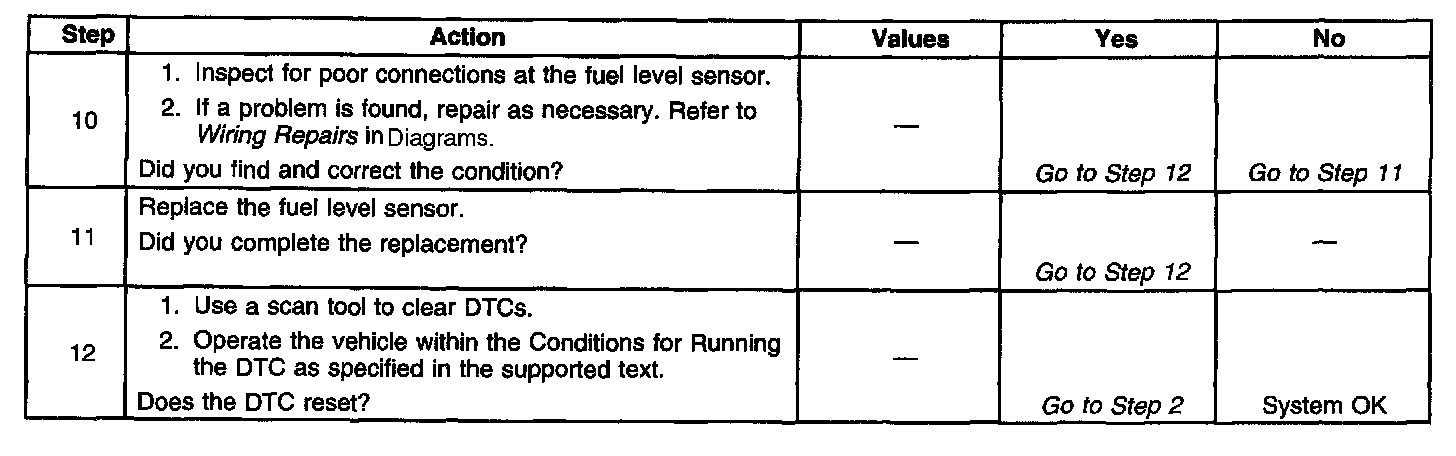 | Step | Action | Values | Yes | No |
|---|---|---|---|---|
| 10 | 1. Inspect for poor connections at the fuel level sensor. 2. If a problem is found, repair as necessary. Refer to Wiring Repairs in Diagrams. Did you find and correct the condition? | — | Go to Step 12 | Go to Step 11 |
| 11 | Replace the fuel level sensor. Did you complete the replacement? | — | Go to Step 12 | — |
| 12 | 1. Use a scan tool to clear DTCs. 2. Operate the vehicle within the Conditions for Running the DTC as specified in the supported text. Does the DTC reset? | — | Go to Step 2 | System OK |